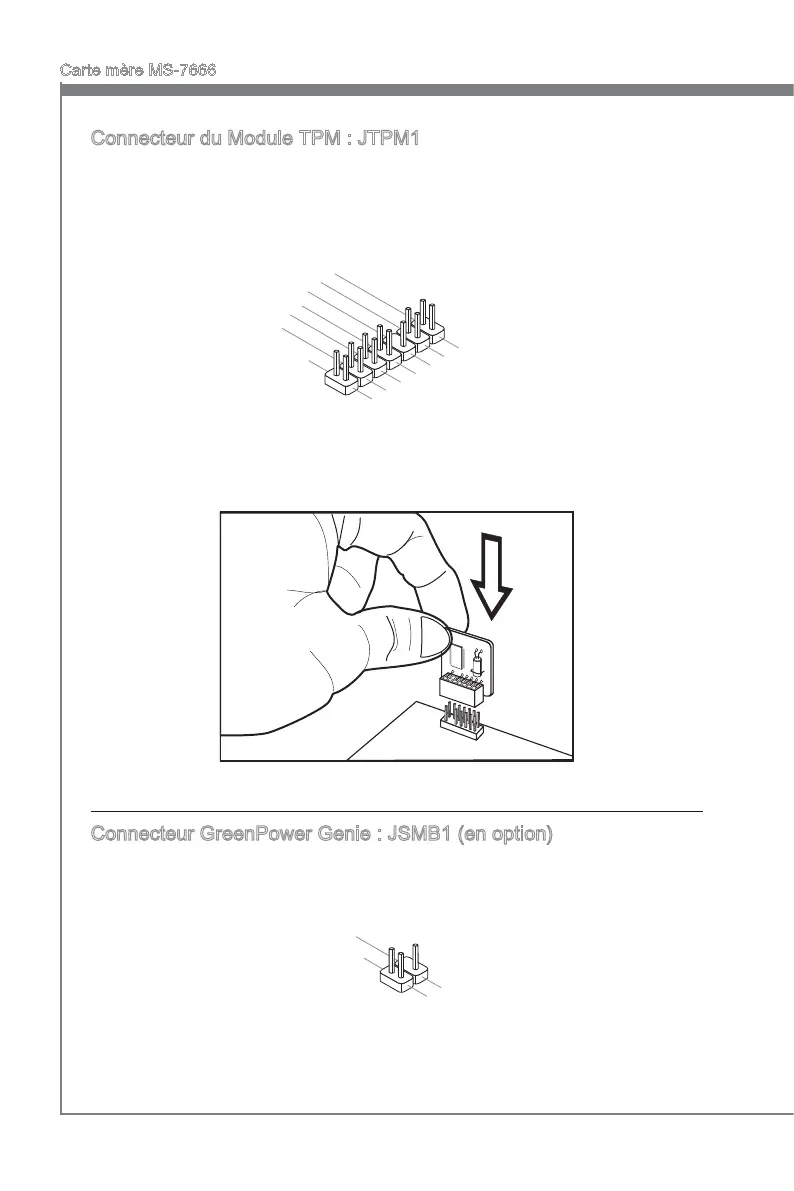 Carte mère MS-7666

Connecteur du Module TPM : JTPM1

Connecteur GreenPower Genie : JSMB1 (en option)